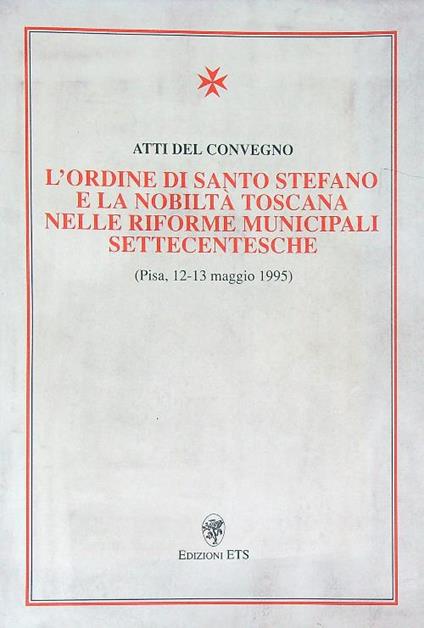 ATTI DEL CONVEGNO

L'ORDINE DI SANTO STEFANO E LA NOBILTÀ TOSCANA NELLE RIFORME MUNICIPALI SETTECENTESCHE

(Pisa, 12-13 maggio 1995)

EDIZIONI ETS